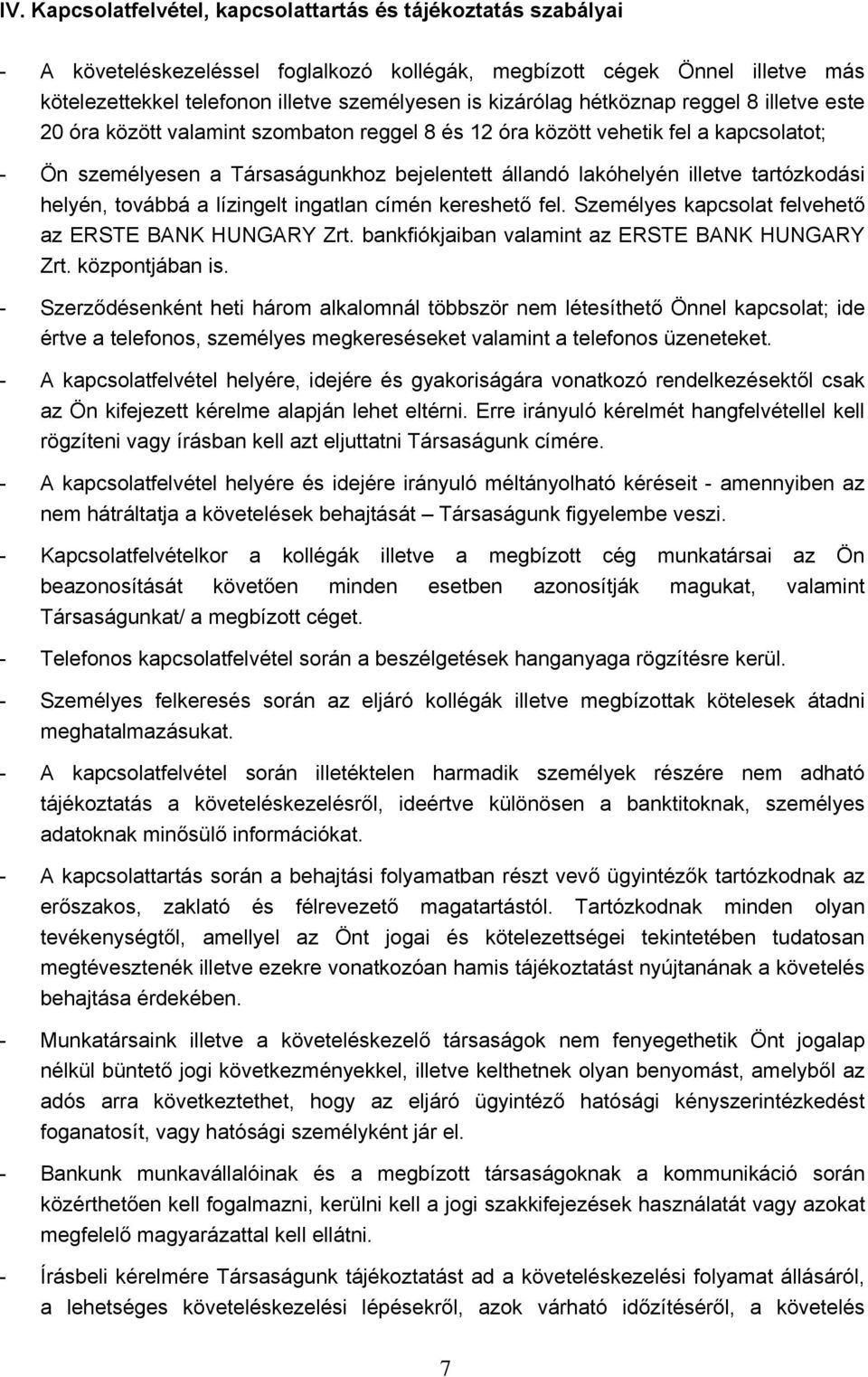 IV. Kapcsolatfelvétel, kapcsolattartás és tájékoztatás szabályai

- A követeléskezeléssel foglalkozó kollégák, megbízott cégek Önnel illetve más kötelezettekkel telefonon illetve személyesen is kizárólag hétköznap reggel 8 illetve este 20 óra között valamint szombaton reggel 8 és 12 óra között vehetik fel a kapcsolatot;

- Ön személyesen a Társaságunkhoz bejelentett állandó lakóhelyén illetve tartózkodási helyén, továbbá a lízingelt ingatlan címén kereshető fel. Személyes kapcsolat felvehető az ERSTE BANK HUNGARY Zrt. bankfiókjaiban valamint az ERSTE BANK HUNGARY Zrt. központjában is.

- Szerződésenként heti három alkalomnál többször nem létesíthető Önnel kapcsolat; ide értve a telefonos, személyes megkereséseket valamint a telefonos üzeneteket.

- A kapcsolatfelvétel helyére, idejére és gyakoriságára vonatkozó rendelkezésektől csak az Ön kifejezett kérelme alapján lehet eltérni. Erre irányuló kérelmét hangfelvétellel kell rögzíteni vagy írásban kell azt eljuttatni Társaságunk címére.

- A kapcsolatfelvétel helyére és idejére irányuló méltányolható kéréseit - amennyiben az nem hátráltatja a követelések behajtását – Társaságunk figyelembe veszi.

- Kapcsolatfelvételkor a kollégák illetve a megbízott cég munkatársai az Ön beazonosítását követően minden esetben azonosítják magukat, valamint Társaságunkat/ a megbízott céget.

- Telefonos kapcsolatfelvétel során a beszélgetések hanganyaga rögzítésre kerül.

- Személyes felkeresés során az eljáró kollégák illetve megbízottak kötelesek átadni meghatalmazásukat.

- A kapcsolatfelvétel során illetéktelen harmadik személyek részére nem adható tájékoztatás a követeléskezelésről, ideértve különösen a banktitoknak, személyes adatoknak minősülő információkat.

- A kapcsolattartás során a behajtási folyamatban részt vevő ügyintézők tartózkodnak az erőszakos, zaklató és félrevezető magatartástól. Tartózkodnak minden olyan tevékenységtől, amellyel az Önt jogai és kötelezettségei tekintetében tudatosan megtévesztenék illetve ezekre vonatkozóan hamis tájékoztatást nyújtanának a követelés behajtása érdekében.

- Munkatársaink illetve a követeléskezelő társaságok nem fenyegethetik Önt jogalap nélkül büntető jogi következményekkel, illetve kelthetnek olyan benyomást, amelyből az adós arra következtethet, hogy az eljáró ügyintéző hatósági kényszerintézkedést foganatosít, vagy hatósági személyként jár el.

- Bankunk munkavállalóinak és a megbízott társaságoknak a kommunikáció során közérthetően kell fogalmazni, kerülni kell a jogi szakkifejezések használatát vagy azokat megfelelő magyarázattal kell ellátni.

- Írásbeli kérelmére Társaságunk tájékoztatást ad a követeléskezelési folyamat állásáról, a lehetséges követeléskezelési lépésekről, azok várható időzítéséről, a követelés

7